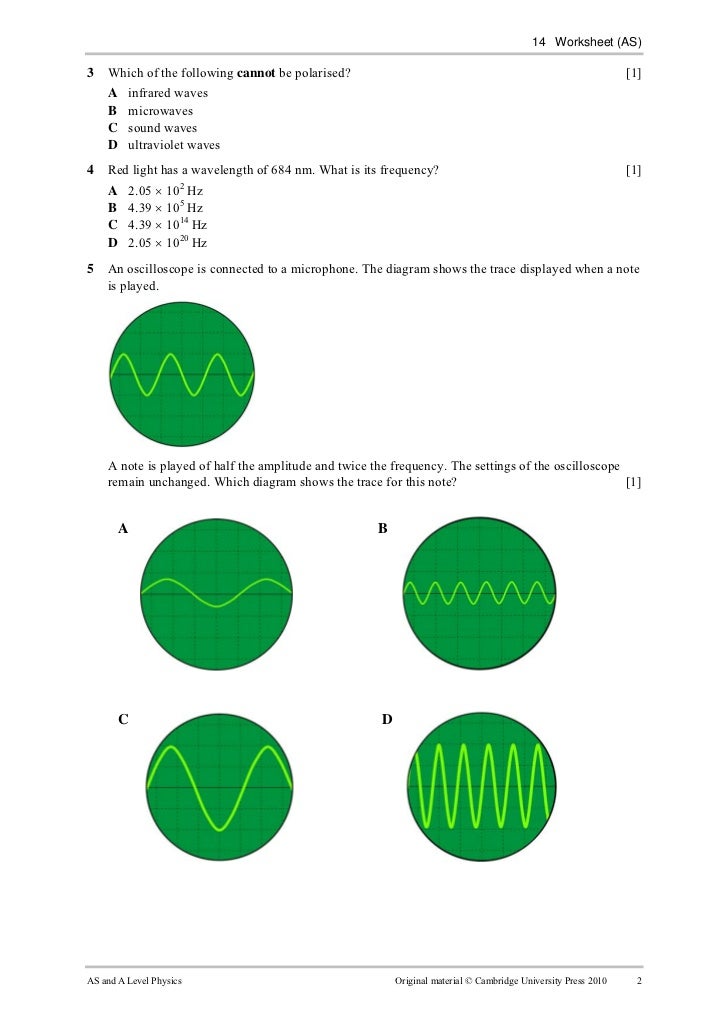 14 Worksheet (AS)

3 Which of the following **cannot** be polarised? [1]

A infrared waves
B microwaves
C sound waves
D ultraviolet waves

4 Red light has a wavelength of 684 nm. What is its frequency? [1]

A $2.05 \times 10^{2}$ Hz
B $4.39 \times 10^{5}$ Hz
C $4.39 \times 10^{14}$ Hz
D $2.05 \times 10^{20}$ Hz

5 An oscilloscope is connected to a microphone. The diagram shows the trace displayed when a note is played.

A note is played of half the amplitude and twice the frequency. The settings of the oscilloscope remain unchanged. Which diagram shows the trace for this note? [1]

A

B

C

D

AS and A Level Physics

Original material © Cambridge University Press 2010 2